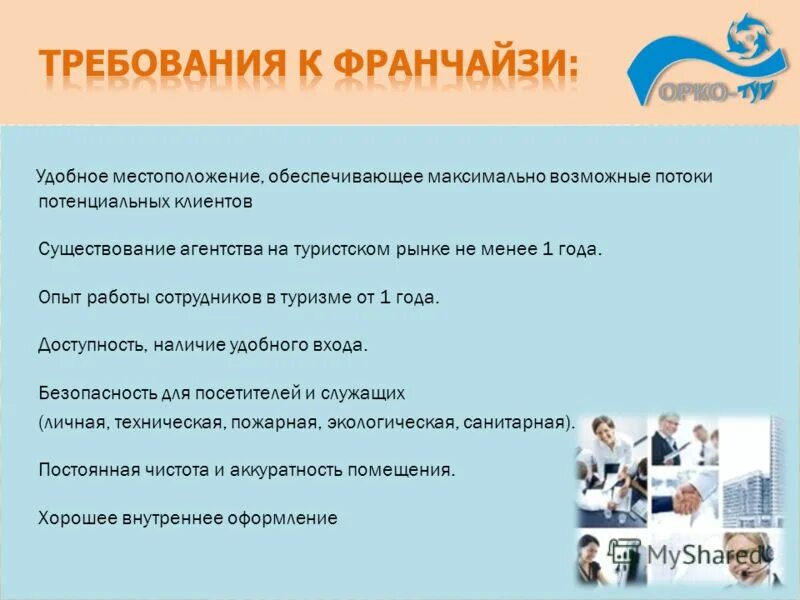 ТРЕБОВАНИЯ К ФРАНЧАЙЗИ:

ОРКО-ТУР

Удобное местоположение, обеспечивающее максимально возможные потоки потенциальных клиентов

Существование агентства на туристском рынке не менее 1 года.

Опыт работы сотрудников в туризме от 1 года.

Доступность, наличие удобного входа.

Безопасность для посетителей и служащих
(личная, техническая, пожарная, экологическая, санитарная).

Постоянная чистота и аккуратность помещения.

Хорошее внутреннее оформление

MyShared